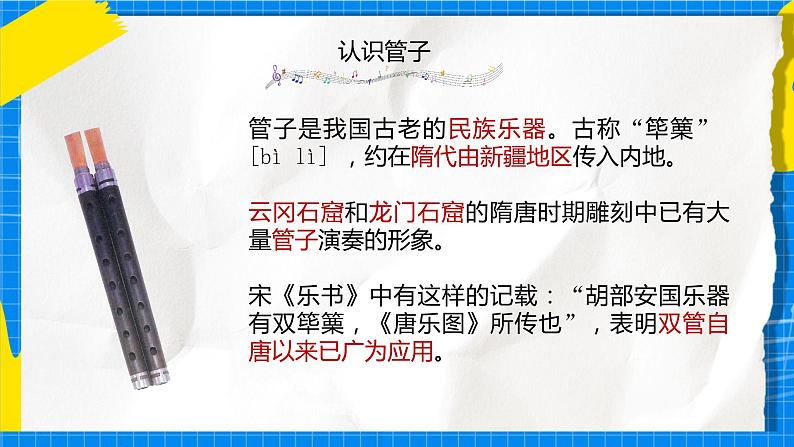 认识管子

管子是我国古老的民族乐器。古称“筚篥”[bì lì]，约在隋代由新疆地区传入内地。

云冈石窟和龙门石窟的隋唐时期雕刻中已有大量管子演奏的形象。

宋《乐书》中有这样的记载：“胡部安国乐器有双筚篥，《唐乐图》所传也”，表明双管自唐以来已广为应用。